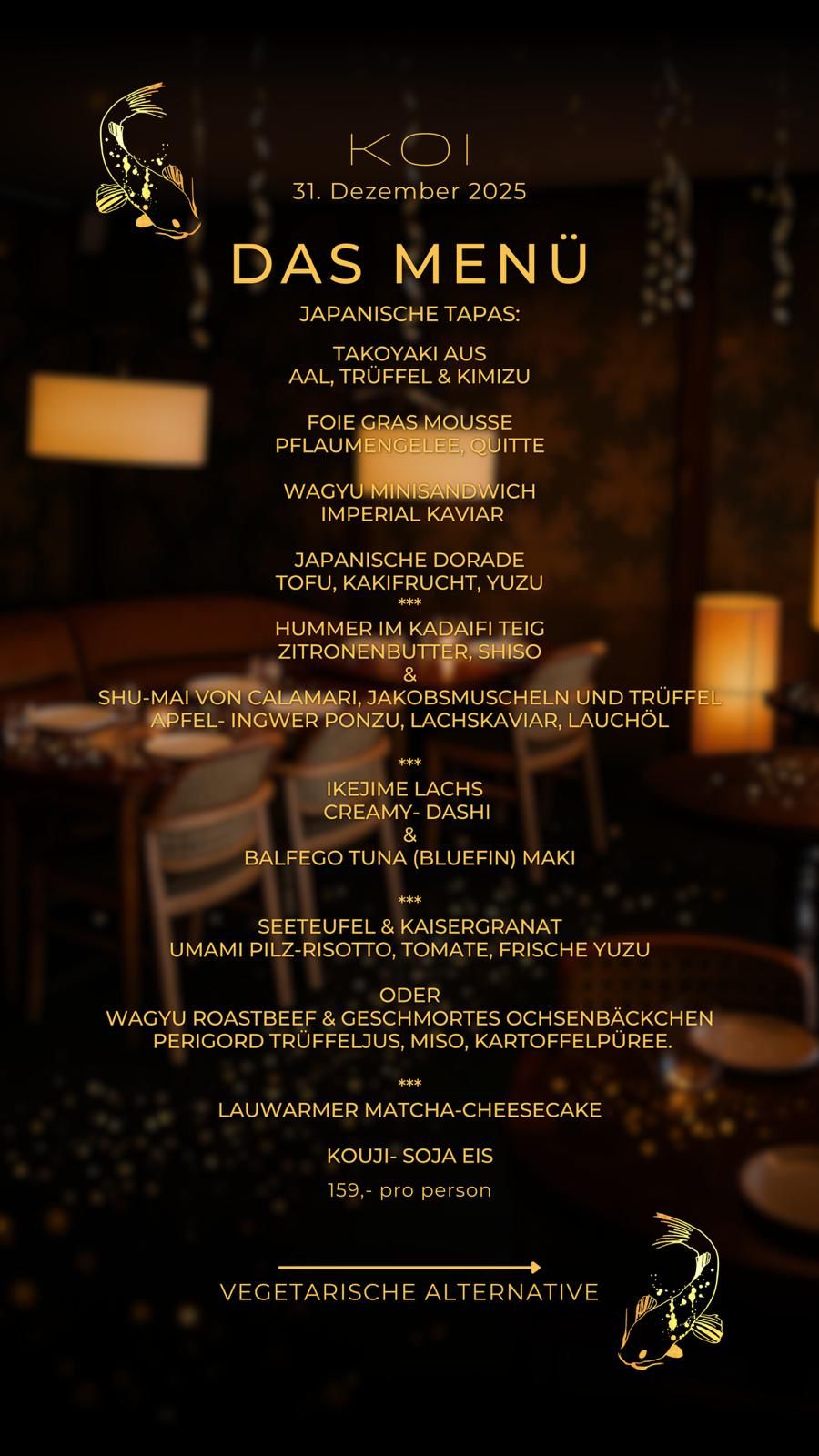 KOI
31. Dezember 2025

DAS MENÜ

JAPANISCHE TAPAS:

TAKOYAKI AUS
AAL, TRÜFFEL & KIMIZU

FOIE GRAS MOUSSE
PFLAUMENGELEE, QUITTE

WAGYU MINISANDWICH
IMPERIAL KAVIAR

JAPANISCHE DORADE
TOFU, KAKIFRUCHT, YUZU
***
HUMMER IM KADAIFI TEIG
ZITRONENBUTTER, SHISO
&
SHU-MAI VON CALAMARI, JAKOBSMUSCHELN UND TRÜFFEL
APFEL- INGWER PONZU, LACHSKAVIAR, LAUCHÖL

***
IKEJIME LACHS
CREAMY- DASHI
&
BALFEGO TUNA (BLUEFIN) MAKI

***
SEETEUFEL & KAISERGRANAT
UMAMI PILZ-RISOTTO, TOMATE, FRISCHE YUZU

ODER
WAGYU ROASTBEEF & GESCHMORTES OCHSENBÄCKCHEN
PERIGORD TRÜFFELJUS, MISO, KARTOFFELPÜREE.

***
LAUWARMER MATCHA-CHEESECAKE

KOUJI- SOJA EIS

159,- pro person

VEGETARISCHE ALTERNATIVE